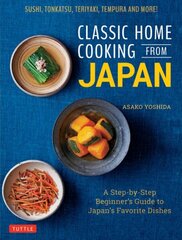 SUSHI, TONKATSU, TERIYAKI, TEMPURA AND MORE!

CLASSIC HOME COOKING FROM JAPAN

ASAKO YOSHIDA

A Step-by-Step Beginner's Guide to Japan's Favorite Dishes

TUTTLE